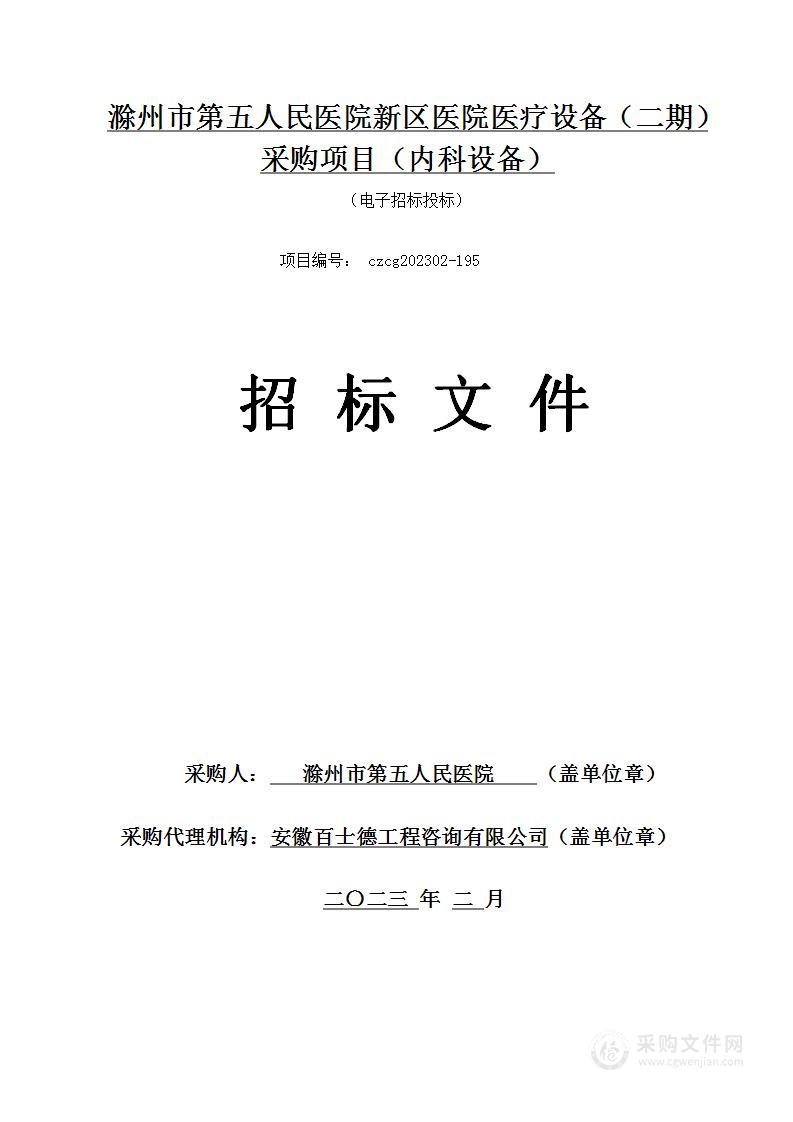 滁州市第五人民医院新区医院医疗设备（二期）采购项目（内科设备）

（电子招标投标）

项目编号： czcg202302-195

招 标 文 件

采购人： 滁州市第五人民医院 （盖单位章）

采购代理机构：安徽百士德工程咨询有限公司（盖单位章）

二〇二三 年 二 月

采购文件网
www.cgwenjian.com